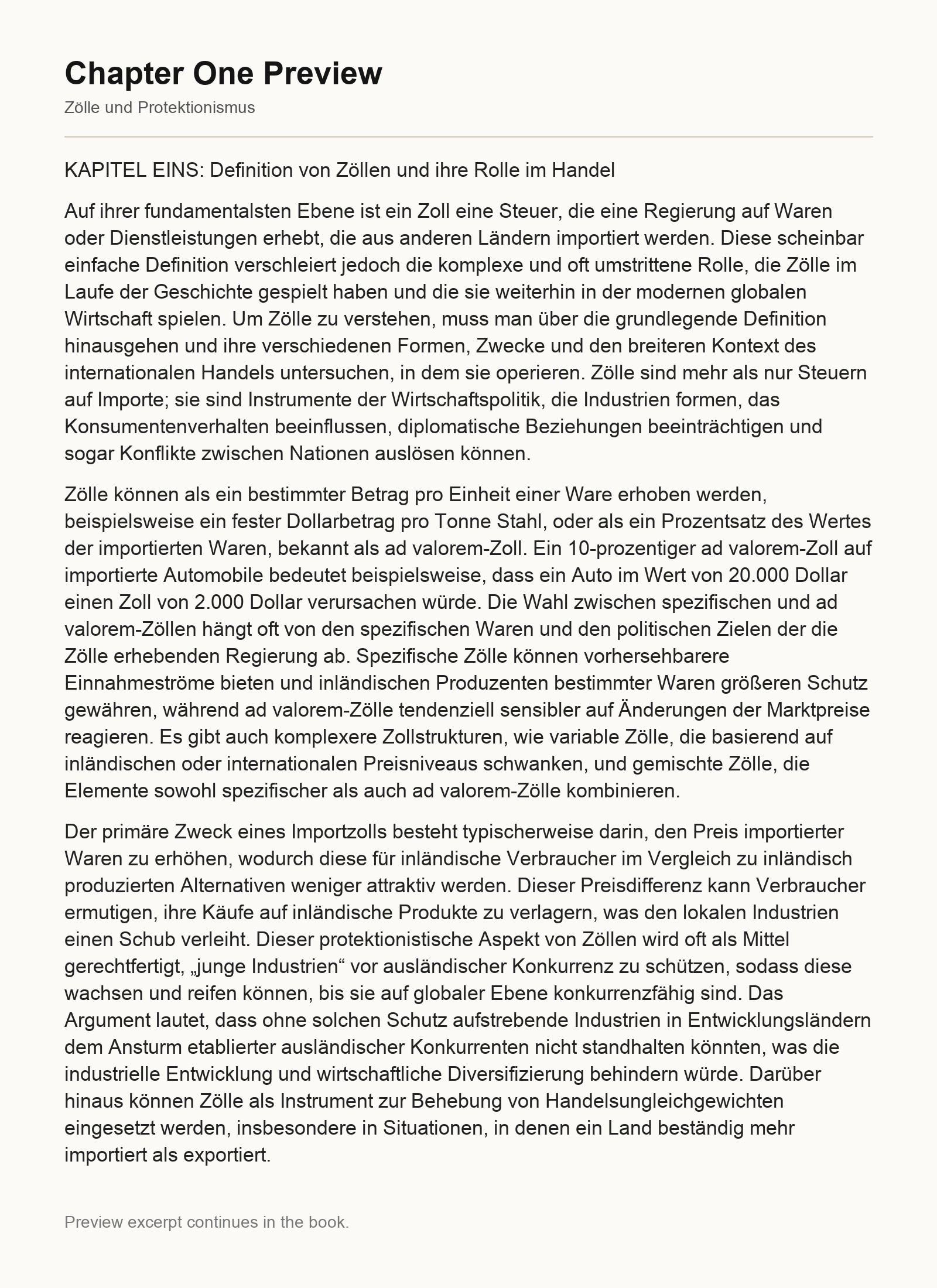 Chapter One Preview

Zölle und Protektionismus

KAPITEL EINS: Definition von Zöllen und ihre Rolle im Handel

Auf ihrer fundamentalsten Ebene ist ein Zoll eine Steuer, die eine Regierung auf Waren oder Dienstleistungen erhebt, die aus anderen Ländern importiert werden. Diese scheinbar einfache Definition verschleiert jedoch die komplexe und oft umstrittene Rolle, die Zölle im Laufe der Geschichte gespielt haben und die sie weiterhin in der modernen globalen Wirtschaft spielen. Um Zölle zu verstehen, muss man über die grundlegende Definition hinausgehen und ihre verschiedenen Formen, Zwecke und den breiteren Kontext des internationalen Handels untersuchen, in dem sie operieren. Zölle sind mehr als nur Steuern auf Importe; sie sind Instrumente der Wirtschaftspolitik, die Industrien formen, das Konsumentenverhalten beeinflussen, diplomatische Beziehungen beeinträchtigen und sogar Konflikte zwischen Nationen auslösen können.

Zölle können als ein bestimmter Betrag pro Einheit einer Ware erhoben werden, beispielsweise ein fester Dollarbetrag pro Tonne Stahl, oder als ein Prozentsatz des Wertes der importierten Waren, bekannt als ad valorem-Zoll. Ein 10-prozentiger ad valorem-Zoll auf importierte Automobile bedeutet beispielsweise, dass ein Auto im Wert von 20.000 Dollar einen Zoll von 2.000 Dollar verursachen würde. Die Wahl zwischen spezifischen und ad valorem-Zöllen hängt oft von den spezifischen Waren und den politischen Zielen der die Zölle erhebenden Regierung ab. Spezifische Zölle können vorhersehbarere Einnahmeströme bieten und inländischen Produzenten bestimmter Waren größeren Schutz gewähren, während ad valorem-Zölle tendenziell sensibler auf Änderungen der Marktpreise reagieren. Es gibt auch komplexere Zollstrukturen, wie variable Zölle, die basierend auf inländischen oder internationalen Preisniveaus schwanken, und gemischte Zölle, die Elemente sowohl spezifischer als auch ad valorem-Zölle kombinieren.

Der primäre Zweck eines Importzolls besteht typischerweise darin, den Preis importierter Waren zu erhöhen, wodurch diese für inländische Verbraucher im Vergleich zu inländisch produzierten Alternativen weniger attraktiv werden. Dieser Preisdifferenz kann Verbraucher ermutigen, ihre Käufe auf inländische Produkte zu verlagern, was den lokalen Industrien einen Schub verleiht. Dieser protektionistische Aspekt von Zöllen wird oft als Mittel gerechtfertigt, „junge Industrien“ vor ausländischer Konkurrenz zu schützen, sodass diese wachsen und reifen können, bis sie auf globaler Ebene konkurrenzfähig sind. Das Argument lautet, dass ohne solchen Schutz aufstrebende Industrien in Entwicklungsländern dem Ansturm etablierter ausländischer Konkurrenten nicht standhalten könnten, was die industrielle Entwicklung und wirtschaftliche Diversifizierung behindern würde. Darüber hinaus können Zölle als Instrument zur Behebung von Handelsungleichgewichten eingesetzt werden, insbesondere in Situationen, in denen ein Land beständig mehr importiert als exportiert.

Preview excerpt continues in the book.